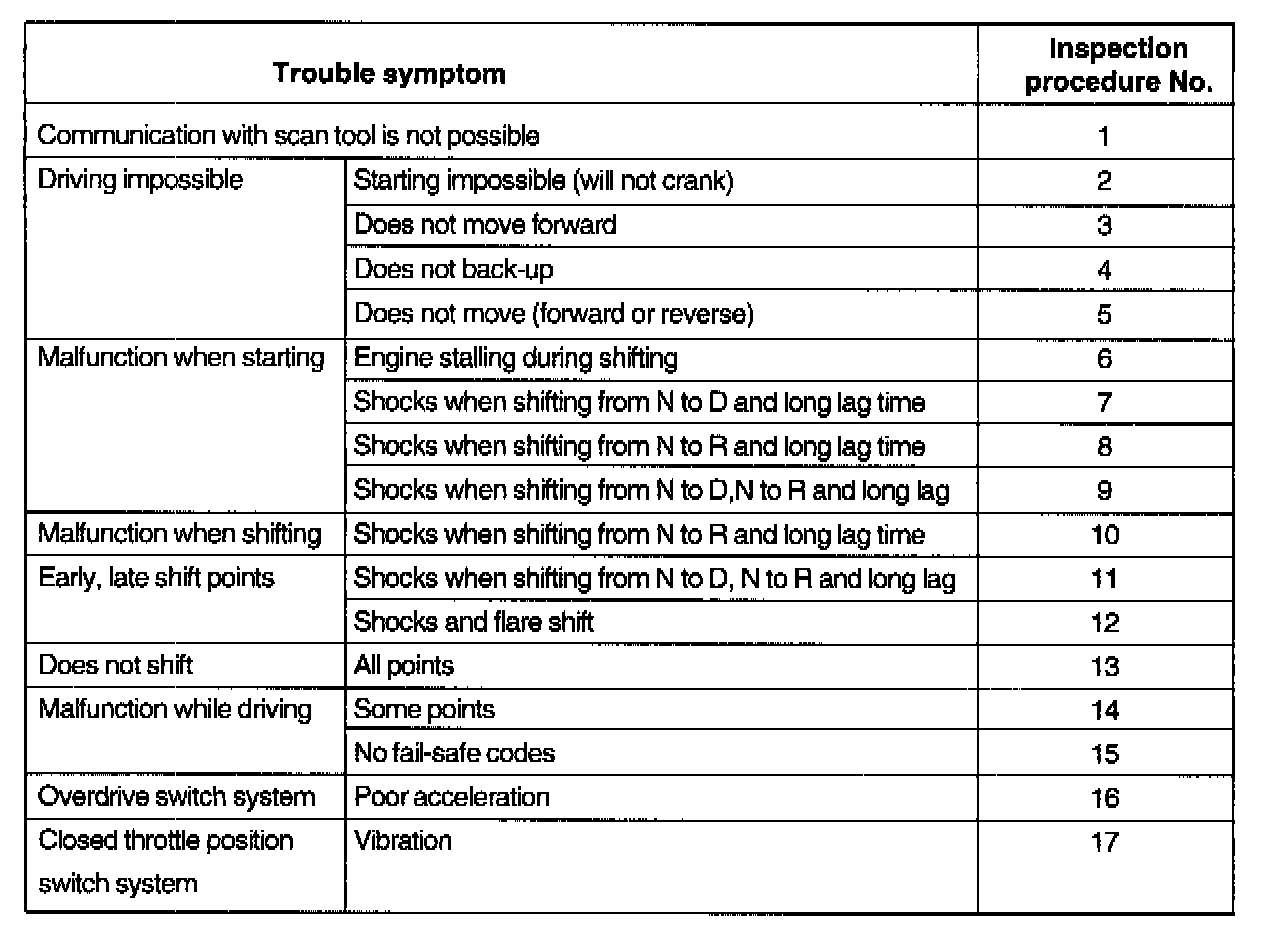 | Trouble symptom | | Inspection procedure No. |
|---|---|---|
| Communication with scan tool is not possible | | 1 |
| Driving impossible | Starting impossible (will not crank) | 2 |
| | Does not move forward | 3 |
| | Does not back-up | 4 |
| | Does not move (forward or reverse) | 5 |
| Malfunction when starting | Engine stalling during shifting | 6 |
| | Shocks when shifting from N to D and long lag time | 7 |
| | Shocks when shifting from N to R and long lag time | 8 |
| | Shocks when shifting from N to D,N to R and long lag | 9 |
| Malfunction when shifting | Shocks when shifting from N to R and long lag time | 10 |
| Early, late shift points | Shocks when shifting from N to D, N to R and long lag | 11 |
| | Shocks and flare shift | 12 |
| Does not shift | All points | 13 |
| Malfunction while driving | Some points | 14 |
| | No fail-safe codes | 15 |
| Overdrive switch system | Poor acceleration | 16 |
| Closed throttle position switch system | Vibration | 17 |